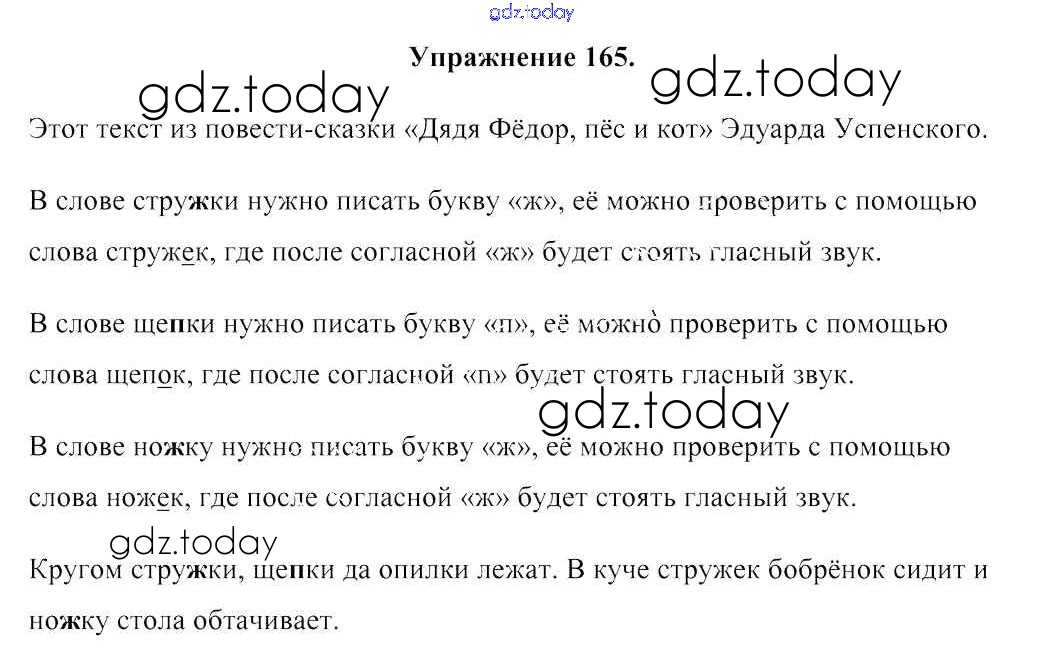 Упражнение 165.

Этот текст из повести-сказки «Дядя Фёдор, пёс и кот» Эдуарда Успенского.

В слове стружки нужно писать букву «ж», её можно проверить с помощью слова стружек, где после согласной «ж» будет стоять гласный звук.

В слове щепки нужно писать букву «п», её можно проверить с помощью слова щепок, где после согласной «п» будет стоять гласный звук.

В слове ножку нужно писать букву «ж», её можно проверить с помощью слова ножек, где после согласной «ж» будет стоять гласный звук.

Кругом стружки, щепки да опилки лежат. В куче стружек бобрёнок сидит и ножку стола обтачивает.

gdz.today